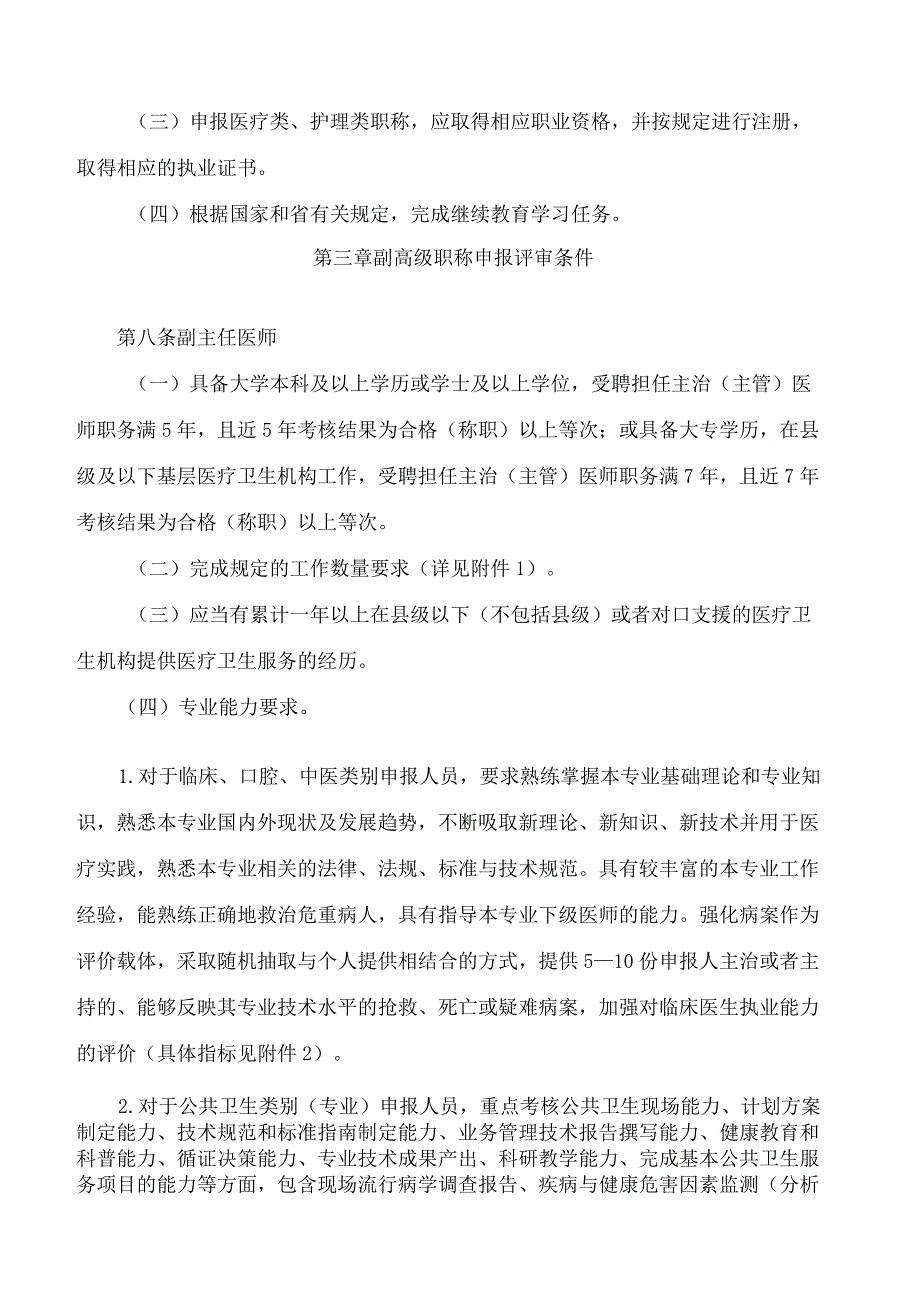 （三）申报医疗类、护理类职称，应取得相应职业资格，并按规定进行注册，取得相应的执业证书。

（四）根据国家和省有关规定，完成继续教育学习任务。

第三章副高级职称申报评审条件

第八条副主任医师

（一）具备大学本科及以上学历或学士及以上学位，受聘担任主治（主管）医师职务满5年，且近5年考核结果为合格（称职）以上等次；或具备大专学历，在县级及以下基层医疗卫生机构工作，受聘担任主治（主管）医师职务满7年，且近7年考核结果为合格（称职）以上等次。

（二）完成规定的工作数量要求（详见附件1）。

（三）应当有累计一年以上在县级以下（不包括县级）或者对口支援的医疗卫生机构提供医疗卫生服务的经历。

（四）专业能力要求。

1.对于临床、口腔、中医类别申报人员，要求熟练掌握本专业基础理论和专业知识，熟悉本专业国内外现状及发展趋势，不断吸取新理论、新知识、新技术并用于医疗实践，熟悉本专业相关的法律、法规、标准与技术规范。具有较丰富的本专业工作经验，能熟练正确地救治危重病人，具有指导本专业下级医师的能力。强化病案作为评价载体，采取随机抽取与个人提供相结合的方式，提供5—10份申报人主治或者主持的、能够反映其专业技术水平的抢救、死亡或疑难病案，加强对临床医生执业能力的评价（具体指标见附件2）。

2.对于公共卫生类别（专业）申报人员，重点考核公共卫生现场能力、计划方案制定能力、技术规范和标准指南制定能力、业务管理技术报告撰写能力、健康教育和科普能力、循证决策能力、专业技术成果产出、科研教学能力、完成基本公共卫生服务项目的能力等方面，包含现场流行病学调查报告、疾病与健康危害因素监测（分析